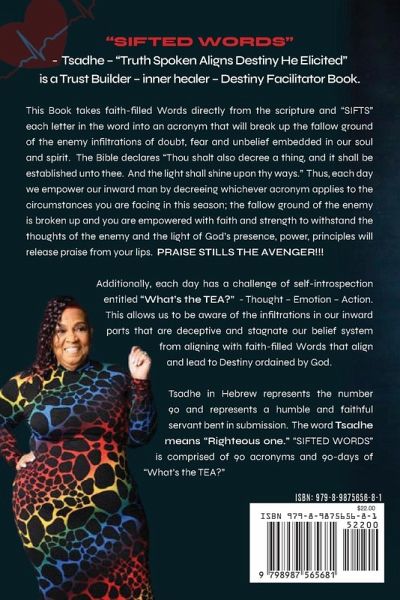 "SIFTED WORDS"

- Tsadhe - "Truth Spoken Aligns Destiny He Elicited" is a Trust Builder - inner healer - Destiny Facilitator Book.

This Book takes faith-filled Words directly from the scripture and "SIFTS" each letter in the word into an acronym that will break up the fallow ground of the enemy infiltrations of doubt, fear and unbelief embedded in our soul and spirit. The Bible declares "Thou shalt also decree a thing, and it shall be established unto thee. And the light shall shine upon thy ways." Thus, each day we empower our inward man by decreeing whichever acronym applies to the circumstances you are facing in this season; the fallow ground of the enemy is broken up and you are empowered with faith and strength to withstand the thoughts of the enemy and the light of God's presence, power, principles will release praise from your lips. PRAISE STILLS THE AVENGER!!!

Additionally, each day has a challenge of self-introspection entitled "What's the TEA?" - Thought - Emotion - Action. This allows us to be aware of the infiltrations in our inward parts that are deceptive and stagnate our belief system from aligning with faith-filled Words that align and lead to Destiny ordained by God.

Tsadhe in Hebrew represents the number 90 and represents a humble and faithful servant bent in submission. The word Tsadhe means "Righteous one." "SIFTED WORDS" is comprised of 90 acronyms and 90-days of "What's the TEA?"

ISBN: 979-8-9875656-8-1

$22.00

ISBN 979-8-9875656-8-1

52200

9 798987 565681